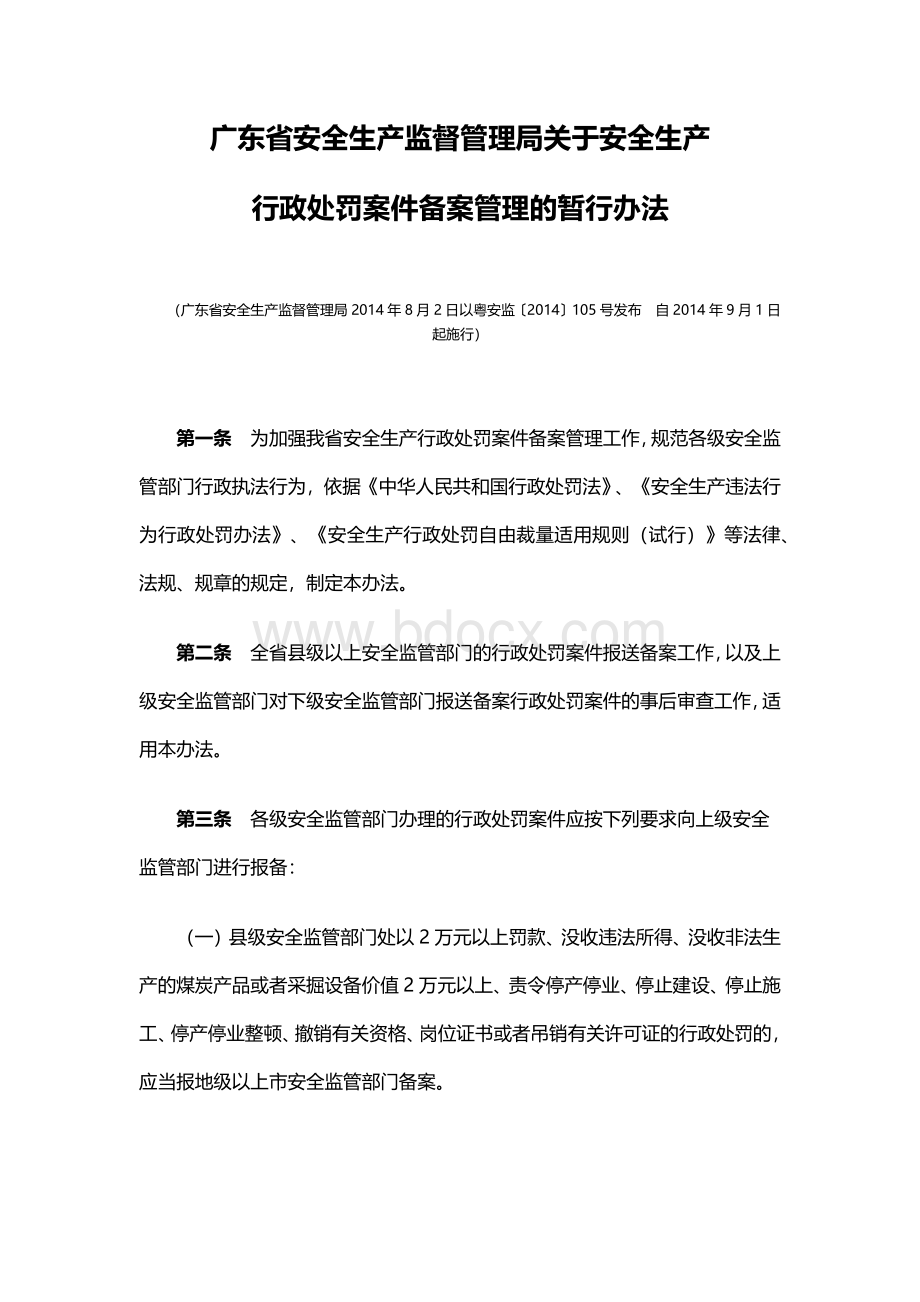 广东省安全生产监督管理局关于安全生产

行政处罚案件备案管理的暂行办法

（广东省安全生产监督管理局 2014 年 8 月 2 日以粤安监〔2014〕105 号发布　自 2014 年 9 月 1 日起施行）

第一条　为加强我省安全生产行政处罚案件备案管理工作，规范各级安全监管部门行政执法行为，依据《中华人民共和国行政处罚法》、《安全生产违法行为行政处罚办法》、《安全生产行政处罚自由裁量适用规则（试行）》等法律、法规、规章的规定，制定本办法。

www.bdocx.com

第二条　全省县级以上安全监管部门的行政处罚案件报送备案工作，以及上级安全监管部门对下级安全监管部门报送备案行政处罚案件的事后审查工作，适用本办法。

第三条　各级安全监管部门办理的行政处罚案件应按下列要求向上级安全监管部门进行报备：

（一）县级安全监管部门处以 2 万元以上罚款、没收违法所得、没收非法生产的煤炭产品或者采掘设备价值 2 万元以上、责令停产停业、停止建设、停止施工、停产停业整顿、撤销有关资格、岗位证书或者吊销有关许可证的行政处罚的，应当报地级以上市安全监管部门备案。